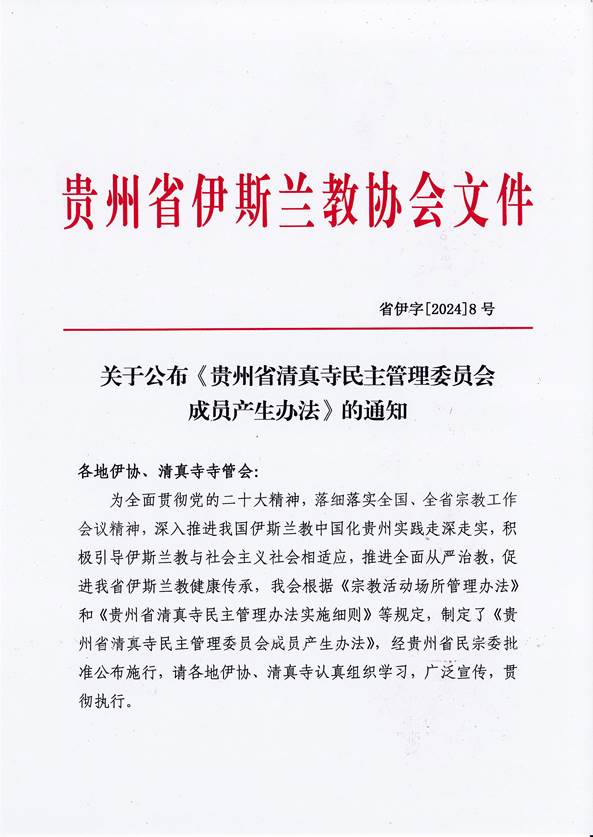 贵州省伊斯兰教协会文件

省伊字[2024]8号

关于公布《贵州省清真寺民主管理委员会成员产生办法》的通知

各地伊协、清真寺寺管会：

为全面贯彻党的二十大精神，落细落实全国、全省宗教工作会议精神，深入推进我国伊斯兰教中国化贵州实践走深走实，积极引导伊斯兰教与社会主义社会相适应，推进全面从严治教，促进我省伊斯兰教健康传承，我会根据《宗教活动场所管理办法》和《贵州省清真寺民主管理办法实施细则》等规定，制定了《贵州省清真寺民主管理委员会成员产生办法》，经贵州省民宗委批准公布施行，请各地伊协、清真寺认真组织学习，广泛宣传，贯彻执行。